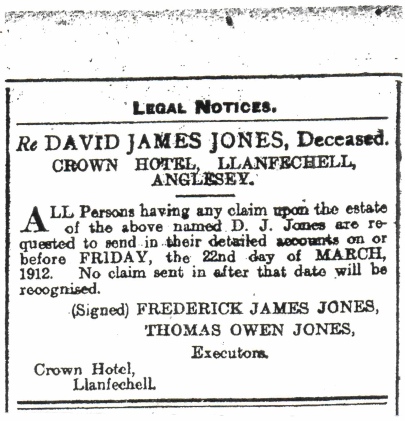 LEGAL NOTICES.

Re DAVID JAMES JONES, Deceased.
CROWN HOTEL, LLANFECHELL, ANGLESEY.

ALL Persons having any claim upon the estate of the above named D. J. Jones are requested to send in their detailed accounts on or before FRIDAY, the 22nd day of MARCH, 1912. No claim sent in after that date will be recognised.

(Signed) FREDERICK JAMES JONES,
THOMAS OWEN JONES,
Executors.

Crown Hotel,
Llanfechell.